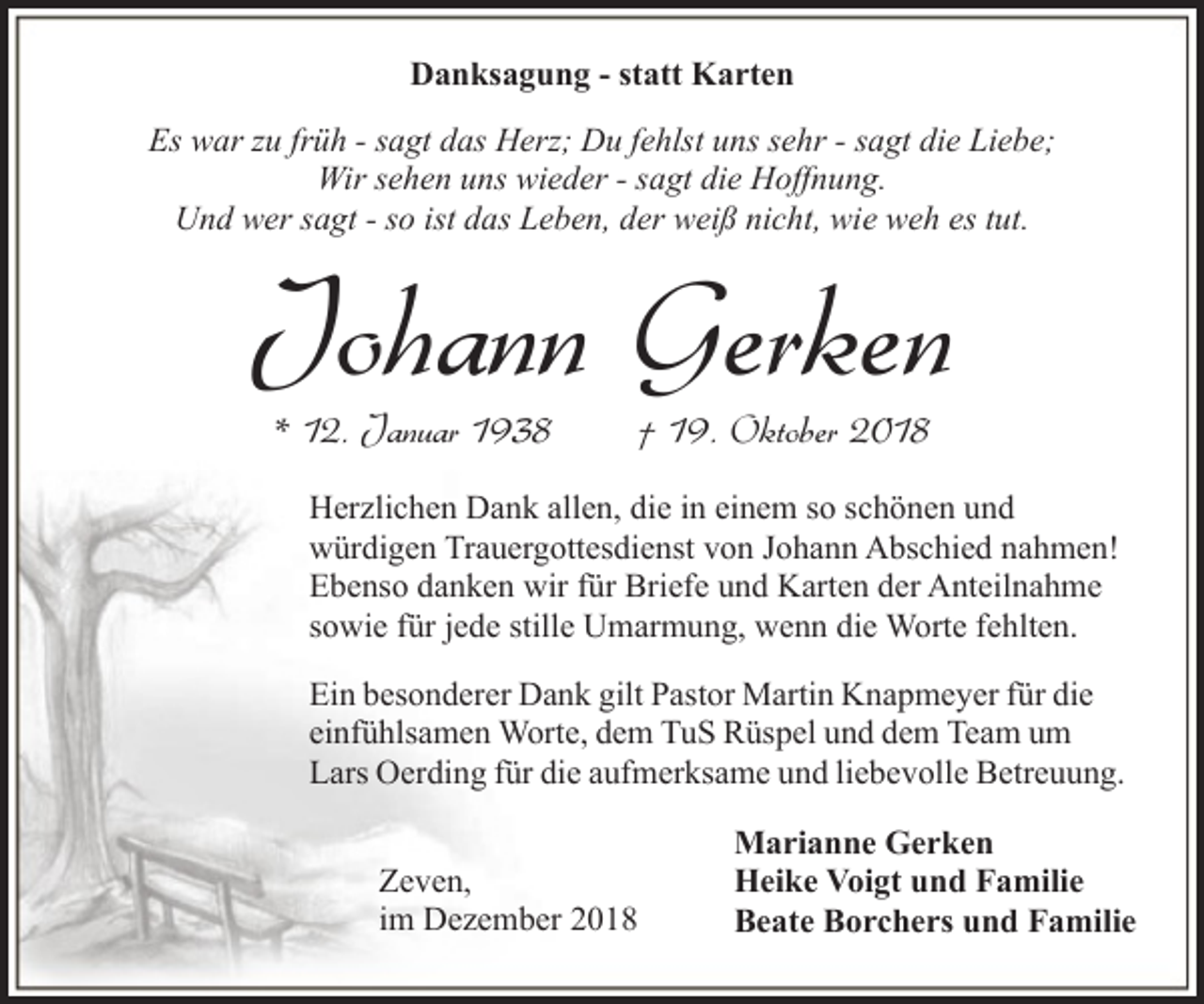 Danksagung - statt Karten

Es war zu früh - sagt das Herz; Du fehlst uns sehr - sagt die Liebe;
Wir sehen uns wieder - sagt die Hoffnung.
Und wer sagt - so ist das Leben, der weiß nicht, wie weh es tut.

Johann Gerken

* 12. Januar 1938 † 19. Oktober 2018

Herzlichen Dank allen, die in einem so schönen und würdigen Trauergottesdienst von Johann Abschied nahmen! Ebenso danken wir für Briefe und Karten der Anteilnahme sowie für jede stille Umarmung, wenn die Worte fehlten.

Ein besonderer Dank gilt Pastor Martin Knapmeyer für die einfühlsamen Worte, dem TuS Rüspel und dem Team um Lars Oerding für die aufmerksame und liebevolle Betreuung.

Zeven,
im Dezember 2018

Marianne Gerken
Heike Voigt und Familie
Beate Borchers und Familie